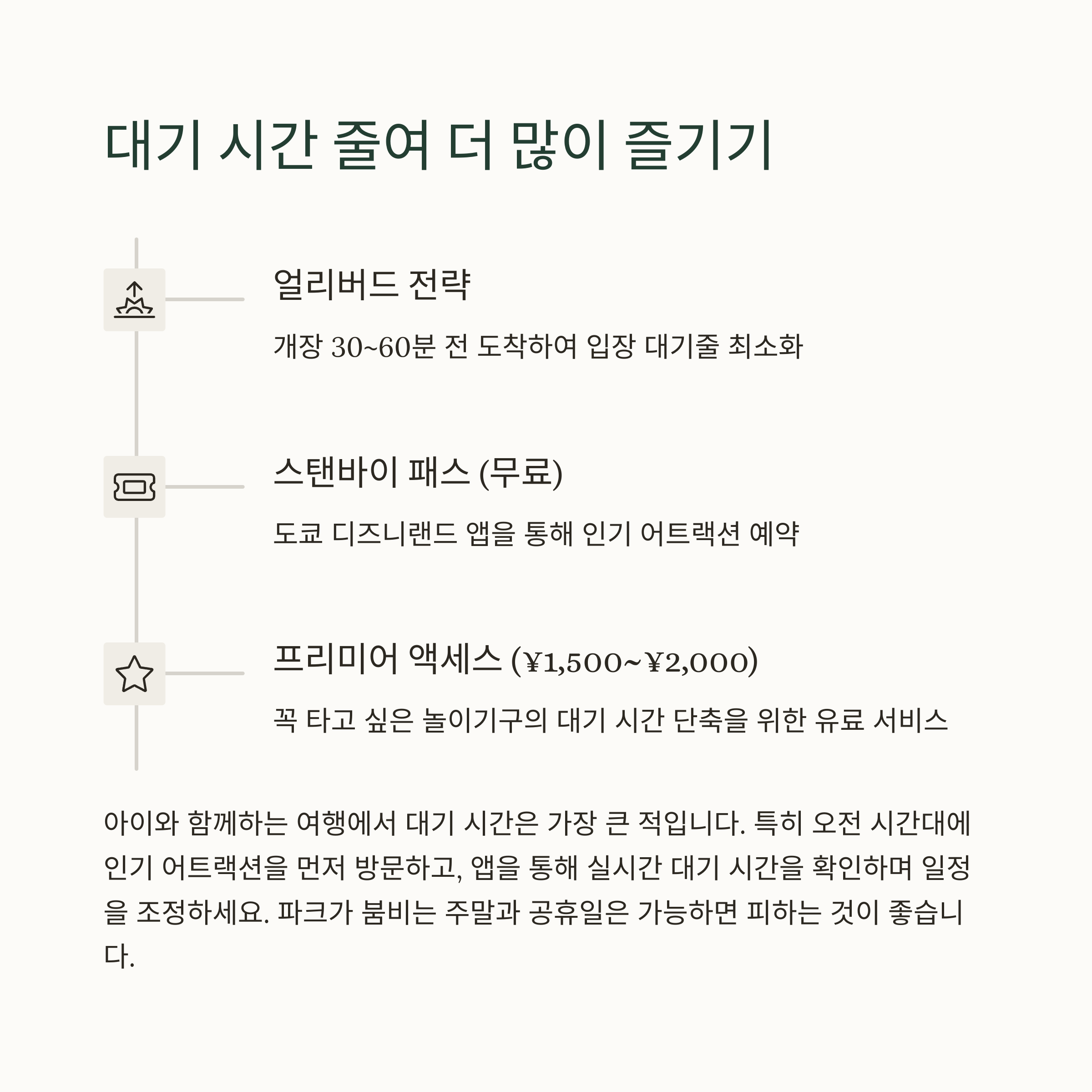 대기 시간 줄여 더 많이 즐기기

얼리버드 전략

개장 30~60분 전 도착하여 입장 대기줄 최소화

스탠바이 패스 (무료)

도쿄 디즈니랜드 앱을 통해 인기 어트랙션 예약

프리미어 액세스 (¥1,500~¥2,000)

꼭 타고 싶은 놀이기구의 대기 시간 단축을 위한 유료 서비스

아이와 함께하는 여행에서 대기 시간은 가장 큰 적입니다. 특히 오전 시간대에 인기 어트랙션을 먼저 방문하고, 앱을 통해 실시간 대기 시간을 확인하며 일정을 조정하세요. 파크가 붐비는 주말과 공휴일은 가능하면 피하는 것이 좋습니다.